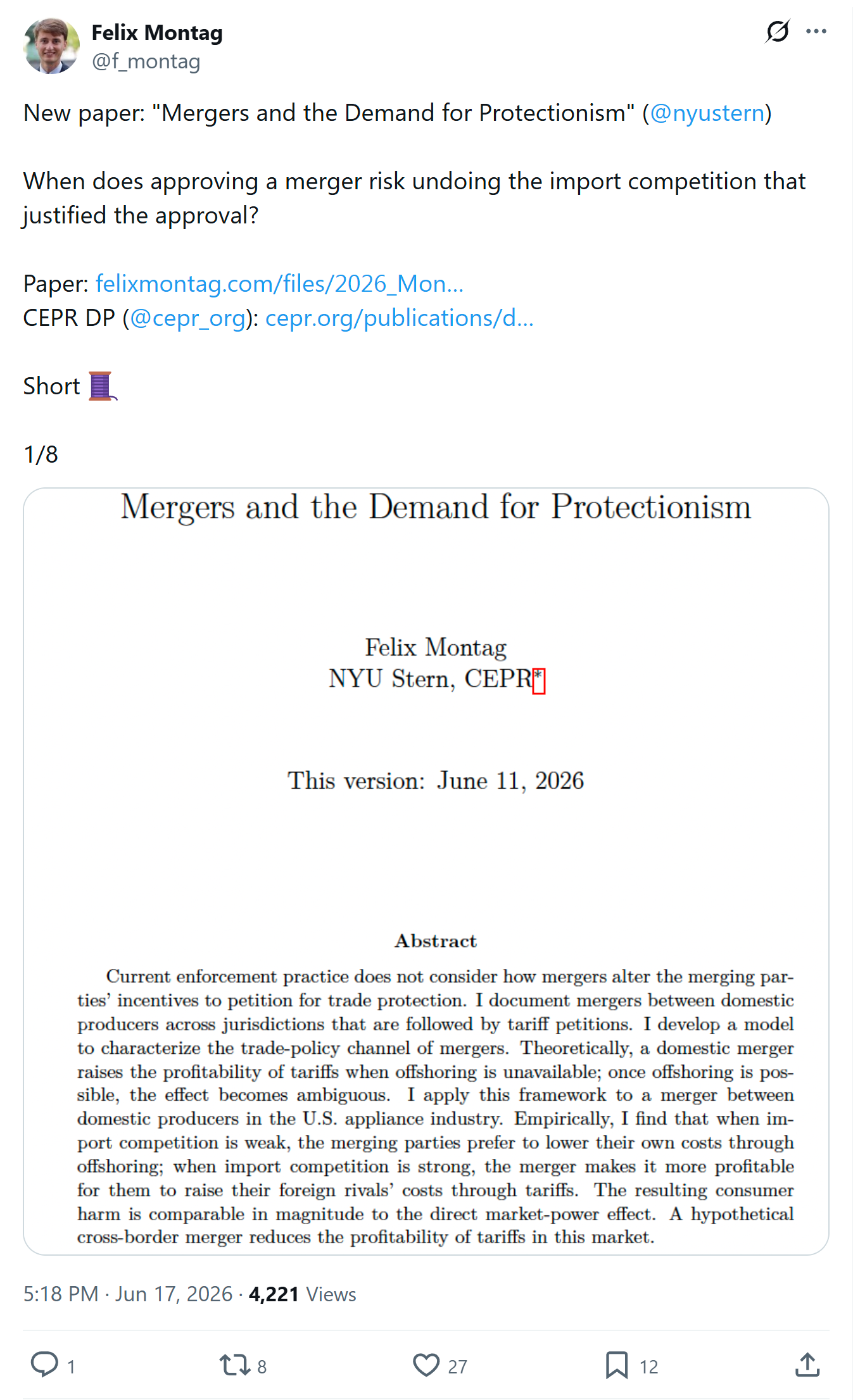 Felix Montag
@f_montag

New paper: "Mergers and the Demand for Protectionism" (@nyustern)

When does approving a merger risk undoing the import competition that justified the approval?

Paper: felixmontag.com/files/2026_Mon...
CEPR DP (@cepr_org): cepr.org/publications/d...

Short 🧵

1/8

Mergers and the Demand for Protectionism

Felix Montag
NYU Stern, CEPR*

This version: June 11, 2026

Abstract

Current enforcement practice does not consider how mergers alter the merging parties' incentives to petition for trade protection. I document mergers between domestic producers across jurisdictions that are followed by tariff petitions. I develop a model to characterize the trade-policy channel of mergers. Theoretically, a domestic merger raises the profitability of tariffs when offshoring is unavailable; once offshoring is possible, the effect becomes ambiguous. I apply this framework to a merger between domestic producers in the U.S. appliance industry. Empirically, I find that when import competition is weak, the merging parties prefer to lower their own costs through offshoring; when import competition is strong, the merger makes it more profitable for them to raise their foreign rivals' costs through tariffs. The resulting consumer harm is comparable in magnitude to the direct market-power effect. A hypothetical cross-border merger reduces the profitability of tariffs in this market.

5:18 PM · Jun 17, 2026 · 4,221 Views

1
8
27
12